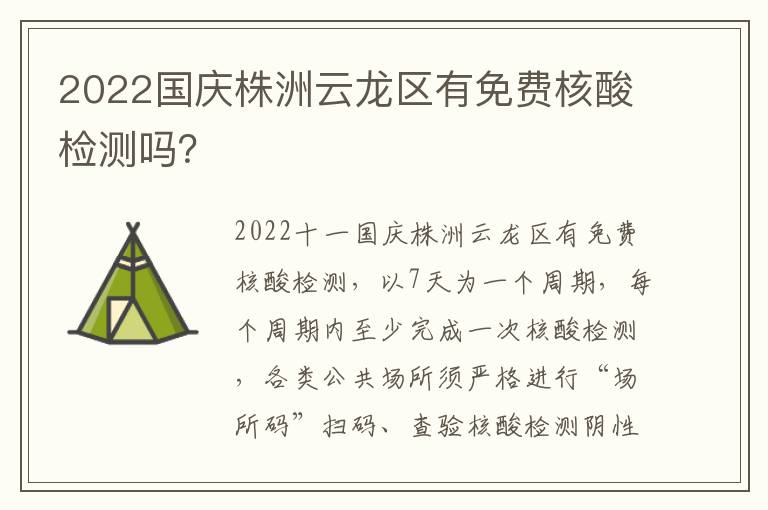 2022国庆株洲云龙区有免费核酸检测吗?

2022十一国庆株洲云龙区有免费核酸检测，以7天为一个周期，每个周期内至少完成一次核酸检测，各类公共场所须严格进行“场所码”扫码、查验核酸检测阴性